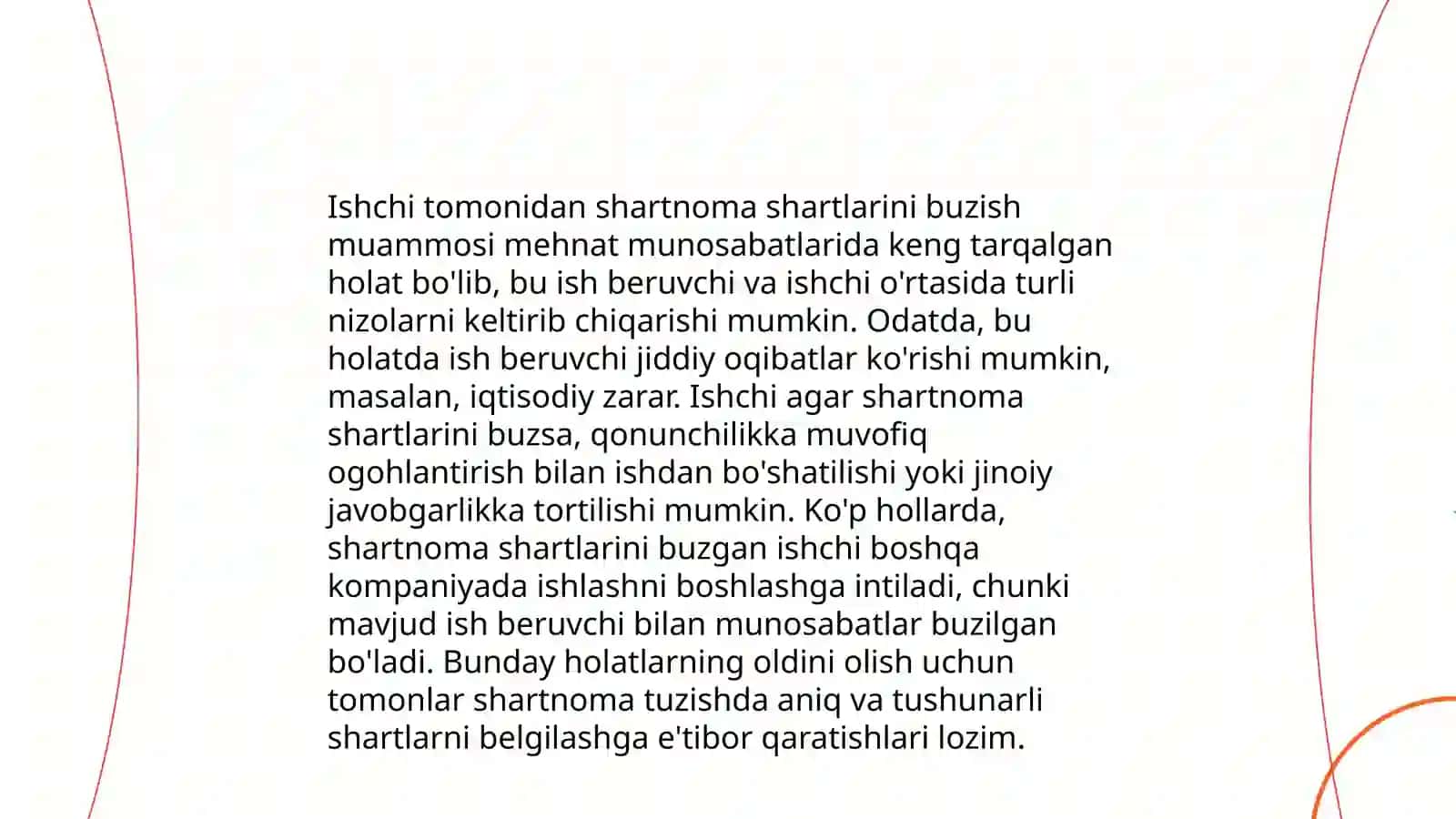 Ishchi tomonidan shartnoma shartlarini buzish muammosi mehnat munosabatlarida keng tarqalgan holat bo'lib, bu ish beruvchi va ishchi o'rtasida turli nizolarni keltirib chiqarishi mumkin. Odatda, bu holatda ish beruvchi jiddiy oqibatlar ko'rishi mumkin, masalan, iqtisodiy zarar. Ishchi agar shartnoma shartlarini buzsa, qonunchilikka muvofiq ogohlantirish bilan ishdan bo'shatilishi yoki jinoiy javobgarlikka tortilishi mumkin. Ko'p hollarda, shartnoma shartlarini buzgan ishchi boshqa kompaniyada ishlashni boshlashga intiladi, chunki mavjud ish beruvchi bilan munosabatlar buzilgan bo'ladi. Bunday holatlarning oldini olish uchun tomonlar shartnoma tuzishda aniq va tushunarli shartlarni belgilashga e'tibor qaratishlari lozim.